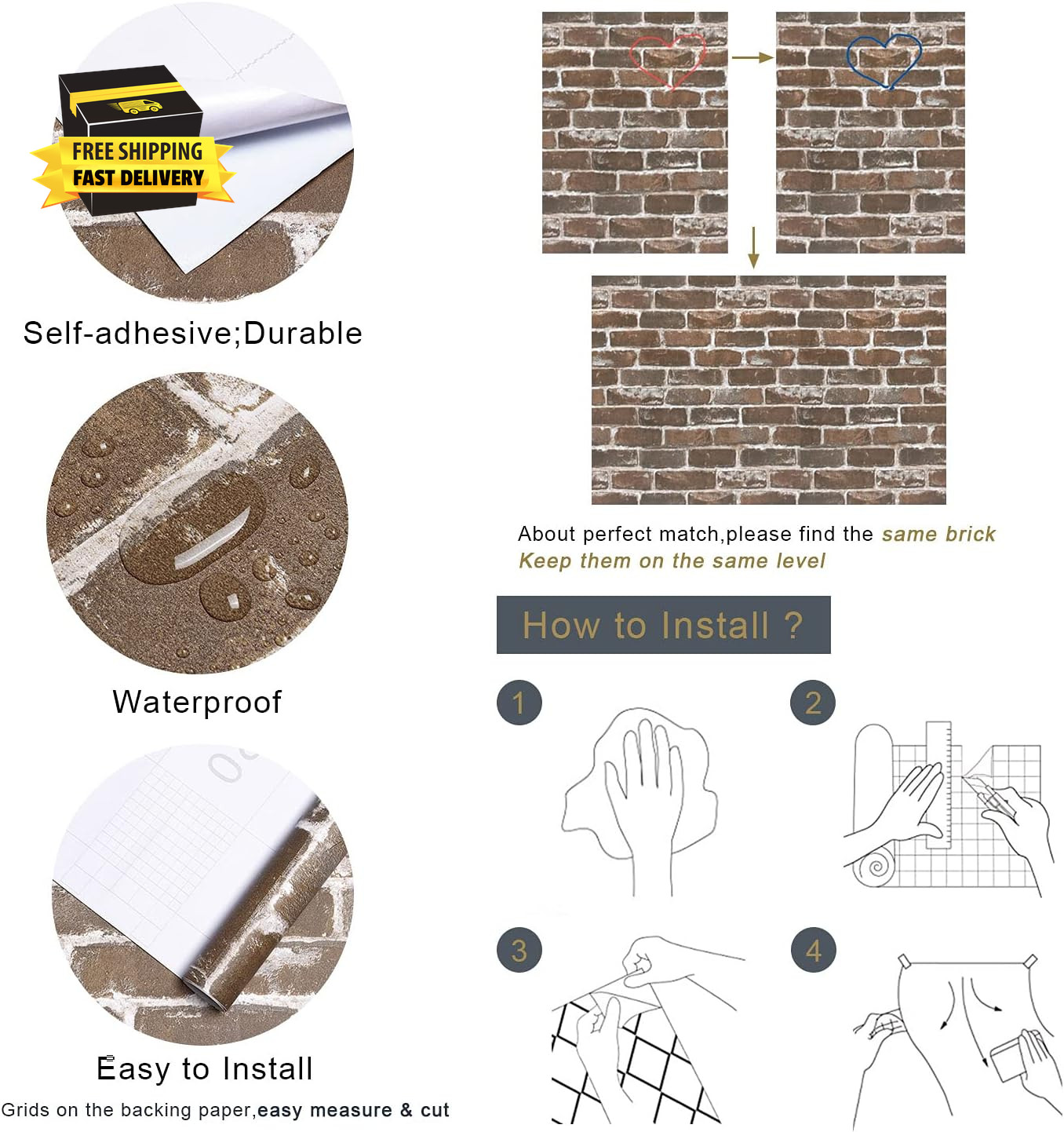 FREE SHIPPING
FAST DELIVERY

Self-adhesive;Durable

Waterproof

Easy to Install

Grids on the backing paper,easy measure & cut

About perfect match,please find the same brick
Keep them on the same level

How to Install ?

1

2

3

4